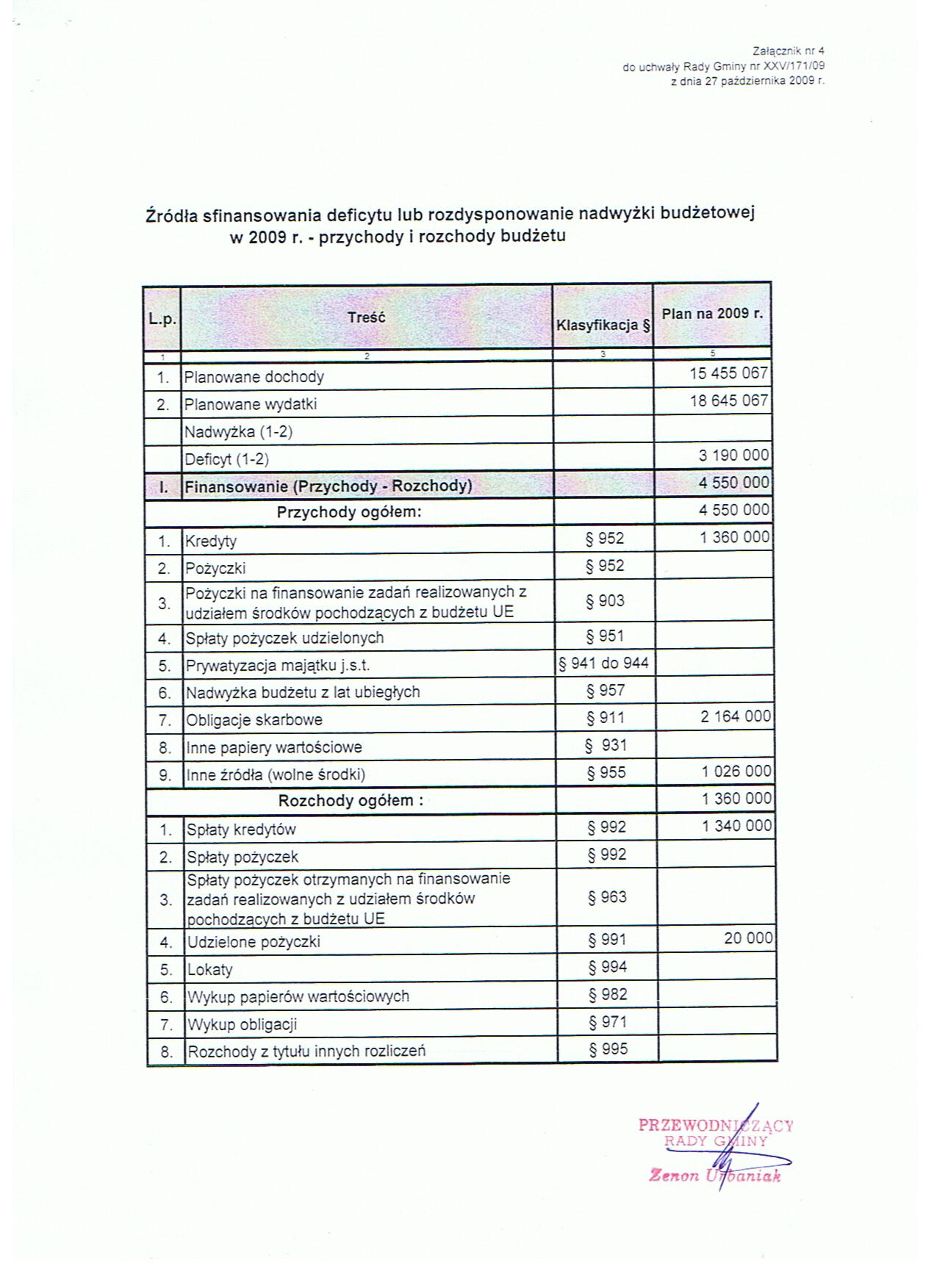 Załącznik nr 4
do uchwały Rady Gminy nr XXV/171/09
z dnia 27 października 2009 r.

Źródła sfinansowania deficytu lub rozdysponowanie nadwyżki budżetowej w 2009 r. - przychody i rozchody budżetu

| L.p. | Treść | Klasyfikacja § | Plan na 2009 r. |
|---|---|---|---|
| 1 | 2 | 3 | 5 |
| 1. | Planowane dochody | | 15 455 067 |
| 2. | Planowane wydatki | | 18 645 067 |
| | Nadwyżka (1-2) | | |
| | Deficyt (1-2) | | 3 190 000 |
| I. | Finansowanie (Przychody - Rozchody) | | 4 550 000 |
| | Przychody ogółem: | | 4 550 000 |
| 1. | Kredyty | § 952 | 1 360 000 |
| 2. | Pożyczki | § 952 | |
| 3. | Pożyczki na finansowanie zadań realizowanych z udziałem środków pochodzących z budżetu UE | § 903 | |
| 4. | Spłaty pożyczek udzielonych | § 951 | |
| 5. | Prywatyzacja majątku j.s.t. | § 941 do 944 | |
| 6. | Nadwyżka budżetu z lat ubiegłych | § 957 | |
| 7. | Obligacje skarbowe | § 911 | 2 164 000 |
| 8. | Inne papiery wartościowe | § 931 | |
| 9. | Inne źródła (wolne środki) | § 955 | 1 026 000 |
| | Rozchody ogółem : | | 1 360 000 |
| 1. | Spłaty kredytów | § 992 | 1 340 000 |
| 2. | Spłaty pożyczek | § 992 | |
| 3. | Spłaty pożyczek otrzymanych na finansowanie zadań realizowanych z udziałem środków pochodzących z budżetu UE | § 963 | |
| 4. | Udzielone pożyczki | § 991 | 20 000 |
| 5. | Lokaty | § 994 | |
| 6. | Wykup papierów wartościowych | § 982 | |
| 7. | Wykup obligacji | § 971 | |
| 8. | Rozchody z tytułu innych rozliczeń | § 995 | |

PRZEWODNICZĄCY
RADY GMINY
Zenon Urbaniak